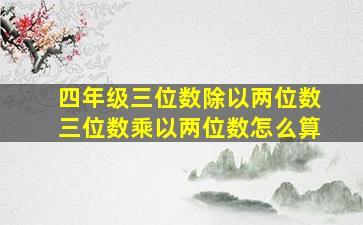 四年级三位数除以两位数
三位数乘以两位数怎么算